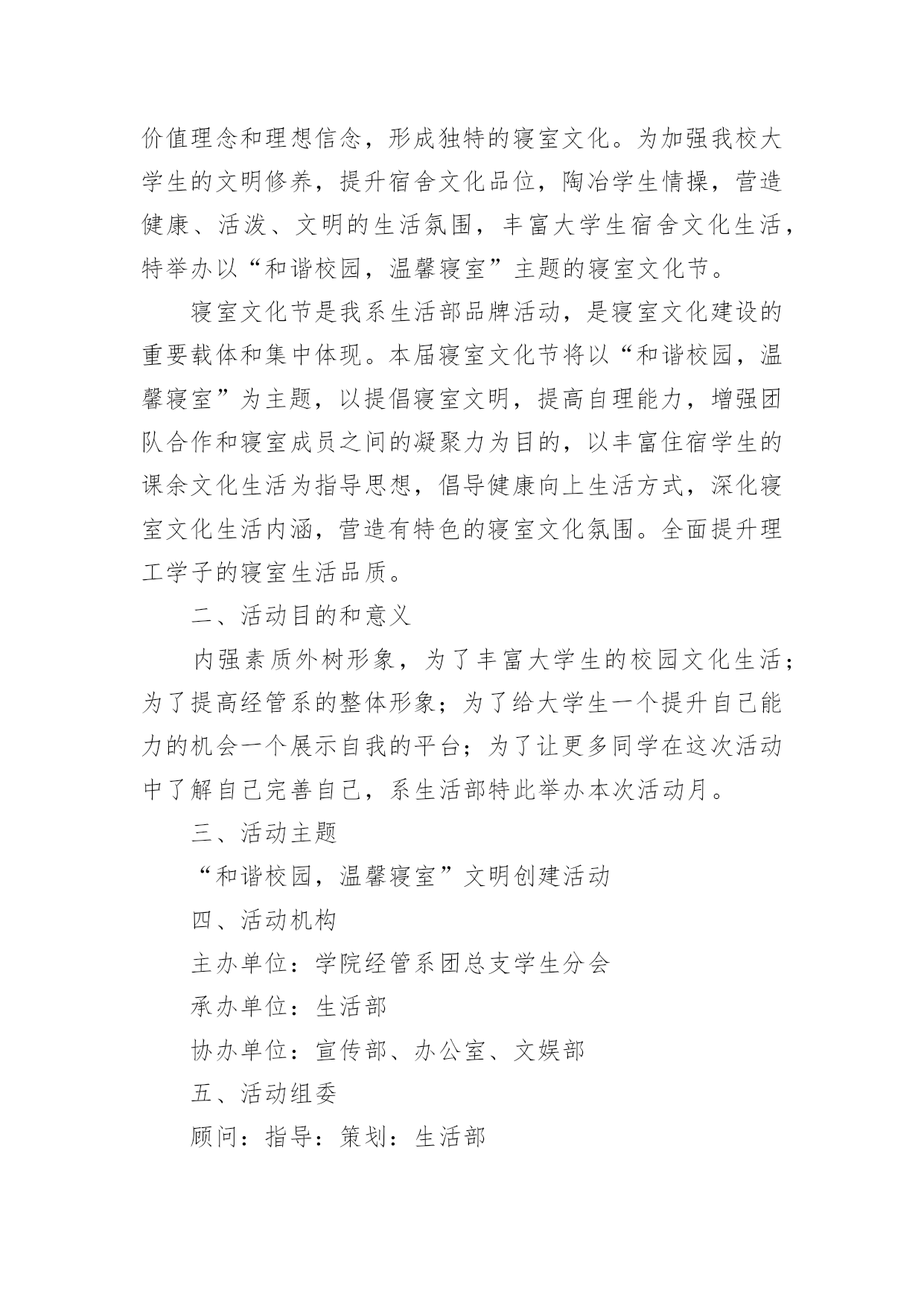 价值理念和理想信念，形成独特的寝室文化。为加强我校大学生的文明修养，提升宿舍文化品位，陶冶学生情操，营造健康、活泼、文明的生活氛围，丰富大学生宿舍文化生活，特举办以“和谐校园，温馨寝室”主题的寝室文化节。

寝室文化节是我系生活部品牌活动，是寝室文化建设的重要载体和集中体现。本届寝室文化节将以“和谐校园，温馨寝室”为主题，以提倡寝室文明，提高自理能力，增强团队合作和寝室成员之间的凝聚力为目的，以丰富住宿学生的课余文化生活为指导思想，倡导健康向上生活方式，深化寝室文化生活内涵，营造有特色的寝室文化氛围。全面提升理工学子的寝室生活品质。

二、活动目的和意义

内强素质外树形象，为了丰富大学生的校园文化生活；为了提高经管系的整体形象；为了给大学生一个提升自己能力的机会一个展示自我的平台；为了让更多同学在这次活动中了解自己完善自己，系生活部特此举办本次活动月。

三、活动主题

“和谐校园，温馨寝室”文明创建活动

四、活动机构

主办单位：学院经管系团总支学生分会

承办单位：生活部

协办单位：宣传部、办公室、文娱部

五、活动组委

顾问：指导：策划：生活部